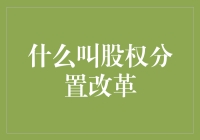 什么叫股权分置改革